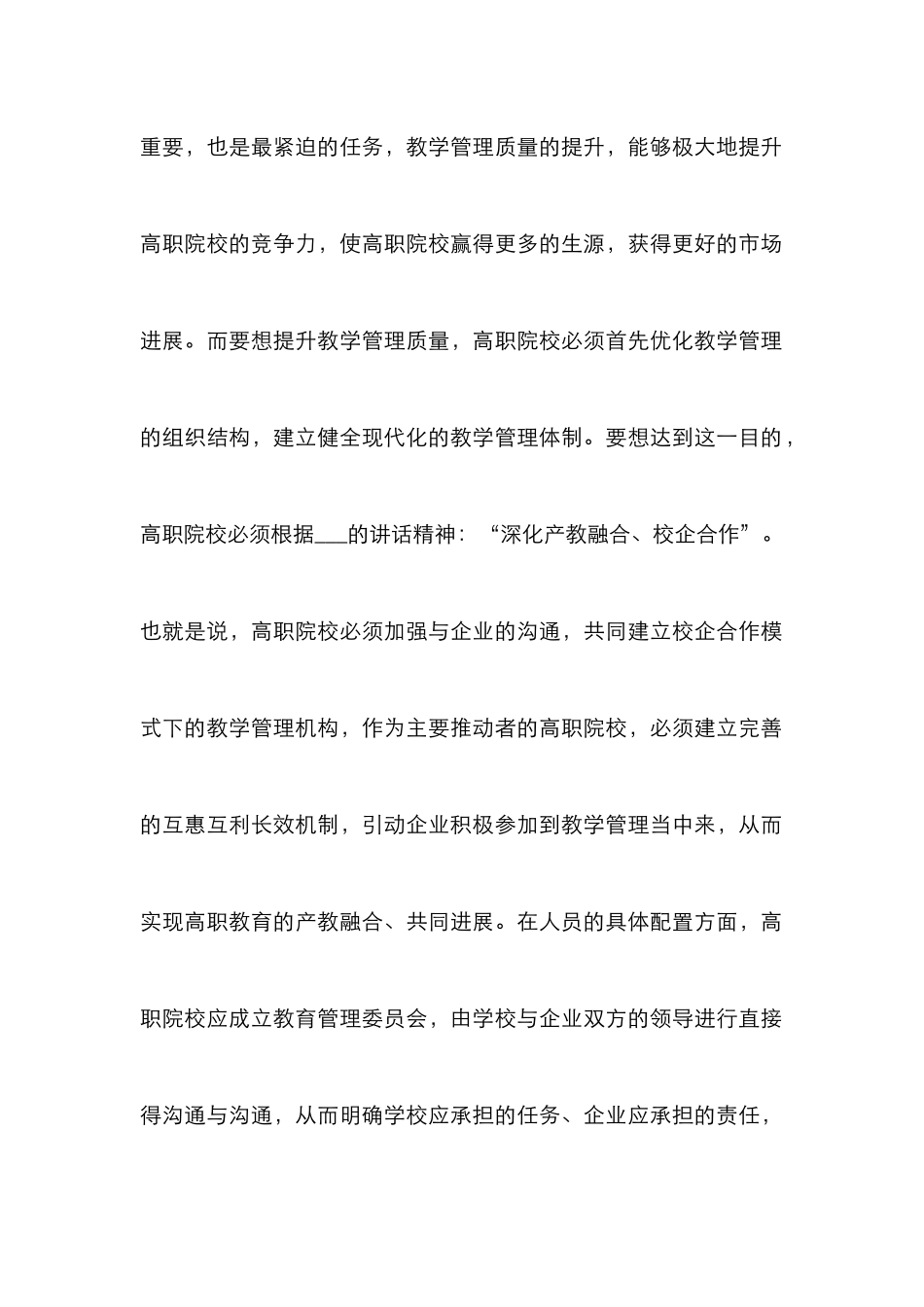 重要，也是最紧迫的任务，教学管理质量的提升，能够极大地提升高职院校的竞争力，使高职院校赢得更多的生源，获得更好的市场进展。而要想提升教学管理质量，高职院校必须首先优化教学管理的组织结构，建立健全现代化的教学管理体制。要想达到这一目的，高职院校必须根据___的讲话精神：“深化产教融合、校企合作”。也就是说，高职院校必须加强与企业的沟通，共同建立校企合作模式下的教学管理机构，作为主要推动者的高职院校，必须建立完善的互惠互利长效机制，引动企业积极参加到教学管理当中来，从而实现高职教育的产教融合、共同进展。在人员的具体配置方面，高职院校应成立教育管理委员会，由学校与企业双方的领导进行直接得沟通与沟通，从而明确学校应承担的任务、企业应承担的责任，